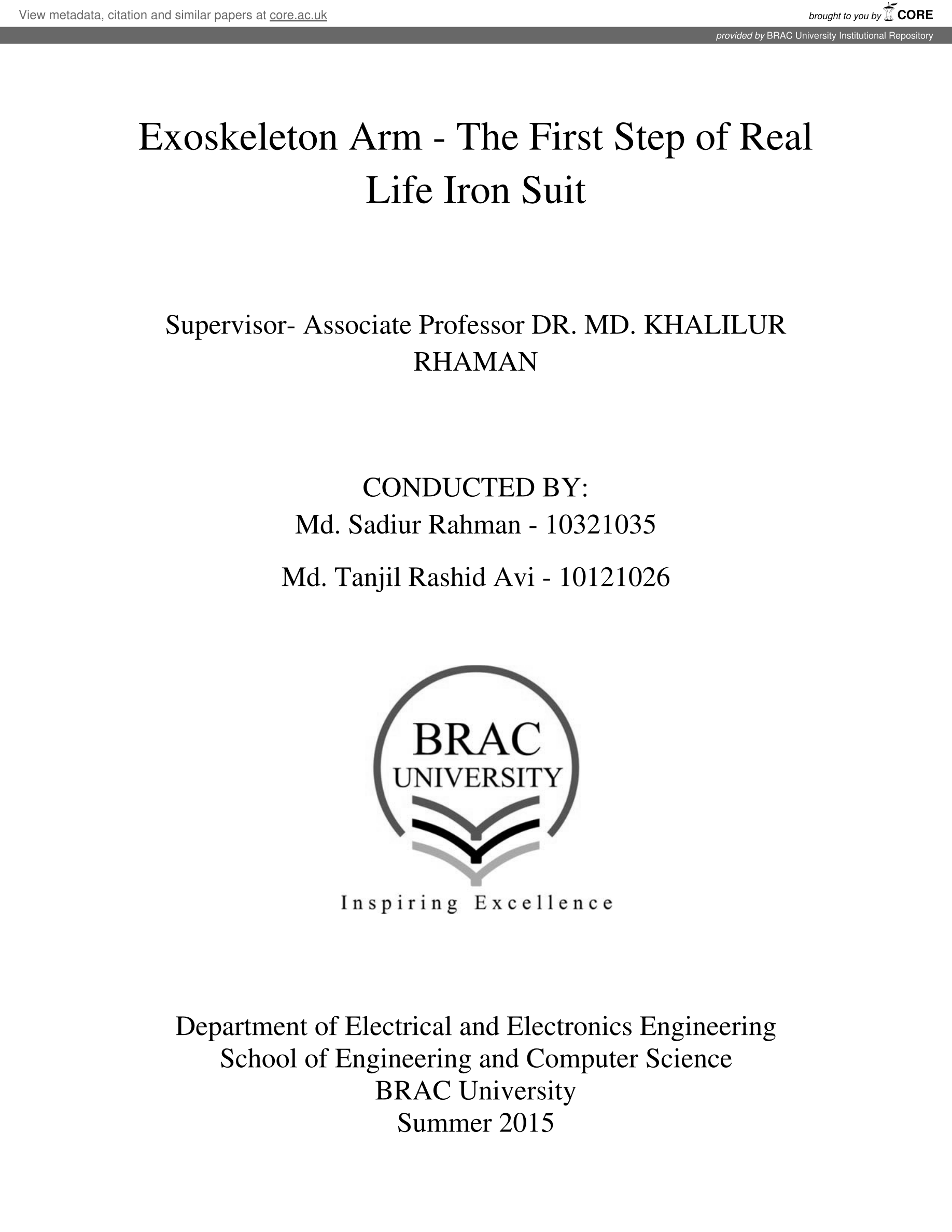 View metadata, citation and similar papers at core.ac.uk

brought to you by CORE

provided by BRAC University Institutional Repository

Exoskeleton Arm - The First Step of Real Life Iron Suit

Supervisor- Associate Professor DR. MD. KHALILUR RHAMAN

CONDUCTED BY:
Md. Sadiur Rahman - 10321035

Md. Tanjil Rashid Avi - 10121026

BRAC
UNIVERSITY

Inspiring Excellence

Department of Electrical and Electronics Engineering
School of Engineering and Computer Science
BRAC University
Summer 2015